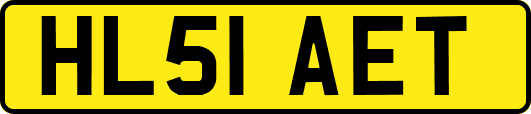 HL51 AET